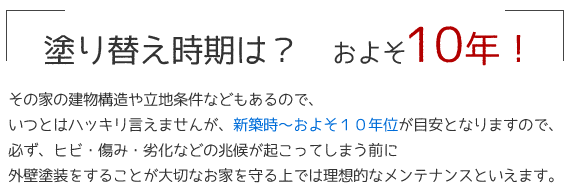 塗り替え時期は？　およそ10年！

その家の建物構造や立地条件などもあるので、
いつとはハッキリ言えませんが、新築時～およそ１０年位が目安となりますので、
必ず、ヒビ・傷み・劣化などの兆候が起こってしまう前に
外壁塗装をすることが大切なお家を守る上では理想的なメンテナンスといえます。